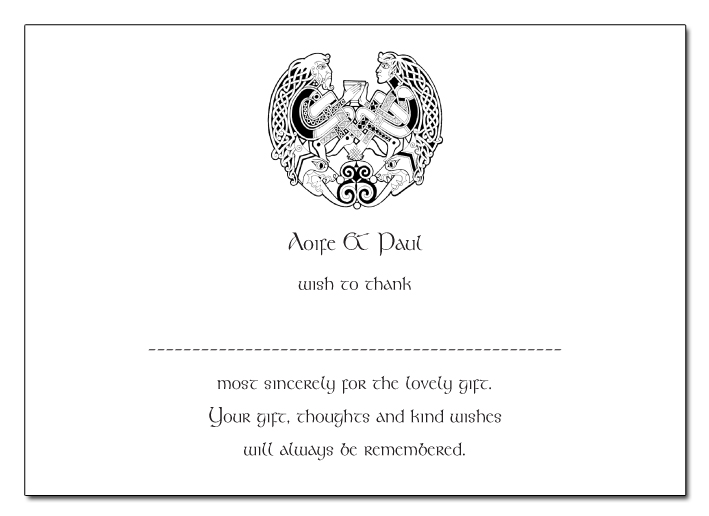 Aoife & Paul

wish to thank

____

most sincerely for the lovely gift.
Your gift, thoughts and kind wishes
will always be remembered.